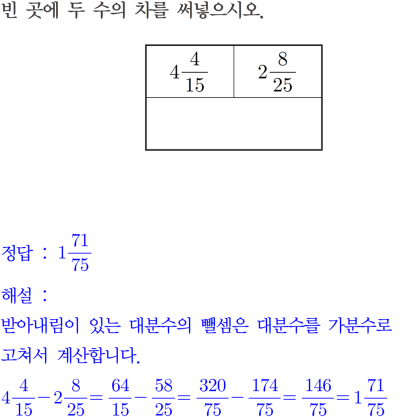 빈 곳에 두 수의 차를 써넣으시오.

| $4\frac{4}{15}$ | $2\frac{8}{25}$ |
|---|---|
| | |

정답 : $1\frac{71}{75}$

해설 :

받아내림이 있는 대분수의 뺄셈은 대분수를 가분수로 고쳐서 계산합니다.

$4\frac{4}{15}-2\frac{8}{25}=\frac{64}{15}-\frac{58}{25}=\frac{320}{75}-\frac{174}{75}=\frac{146}{75}=1\frac{71}{75}$